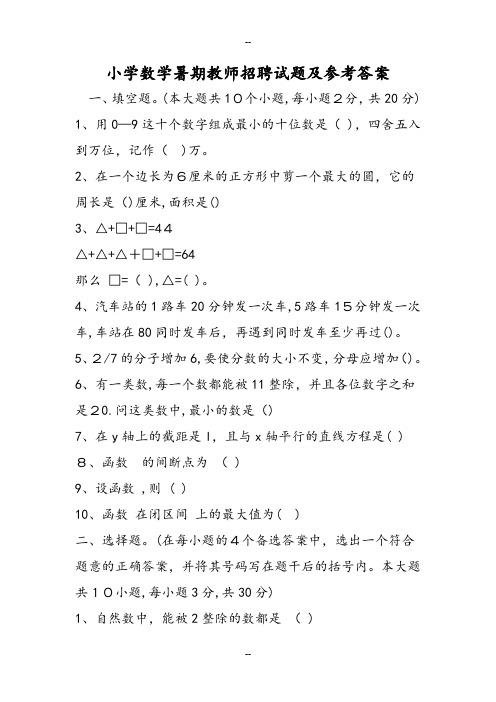 --

小学数学暑期教师招聘试题及参考答案

一、填空题。(本大题共10个小题,每小题2分,共20分)

1、用0—9这十个数字组成最小的十位数是( ),四舍五入到万位,记作( )万。

2、在一个边长为6厘米的正方形中剪一个最大的圆,它的周长是()厘米,面积是()

3、△+□+□=44

△+△+△+□+□=64

那么 □=( ),△=( )。

4、汽车站的1路车20分钟发一次车,5路车15分钟发一次车,车站在80同时发车后,再遇到同时发车至少再过()。

5、2/7的分子增加6,要使分数的大小不变,分母应增加()。

6、有一类数,每一个数都能被11整除,并且各位数字之和是20.问这类数中,最小的数是()

7、在y轴上的截距是l,且与x轴平行的直线方程是( )

8、函数 的间断点为 ( )

9、设函数 ,则( )

10、函数 在闭区间 上的最大值为( )

二、选择题。(在每小题的4个备选答案中,选出一个符合题意的正确答案,并将其号码写在题干后的括号内。本大题共10小题,每小题3分,共30分)

1、自然数中,能被2整除的数都是 ( )

--